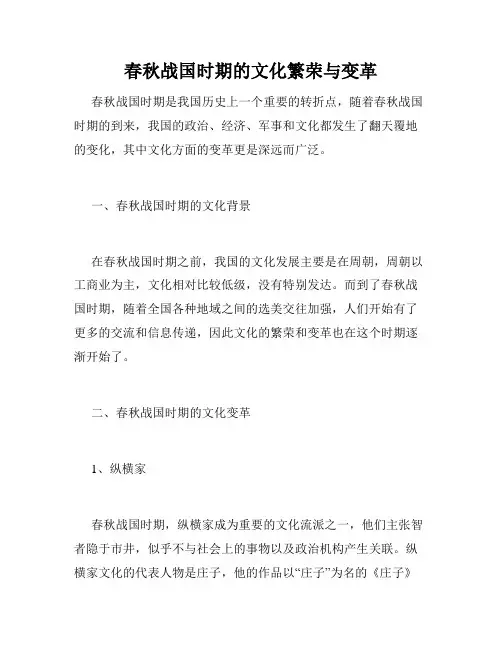 春秋战国时期的文化繁荣与变革

春秋战国时期是我国历史上一个重要的转折点，随着春秋战国时期的到来，我国的政治、经济、军事和文化都发生了翻天覆地的变化，其中文化方面的变革更是深远而广泛。

一、春秋战国时期的文化背景

在春秋战国时期之前，我国的文化发展主要是在周朝，周朝以工商业为主，文化相对比较低级，没有特别发达。而到了春秋战国时期，随着全国各种地域之间的选美交往加强，人们开始有了更多的交流和信息传递，因此文化的繁荣和变革也在这个时期逐渐开始了。

二、春秋战国时期的文化变革

1、纵横家

春秋战国时期，纵横家成为重要的文化流派之一，他们主张智者隐于市井，似乎不与社会上的事物以及政治机构产生关联。纵横家文化的代表人物是庄子，他的作品以“庄子”为名的《庄子》